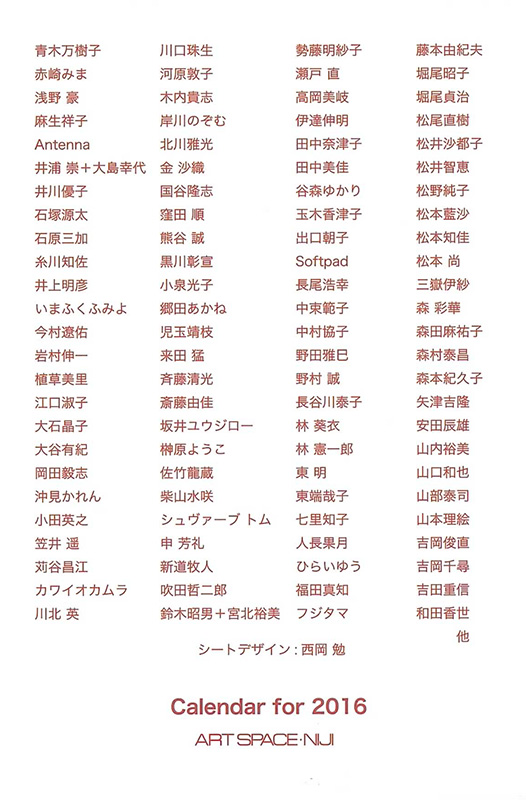 青木万樹子
赤崎みま
浅野 豪
麻生祥子
Antenna
井浦 崇＋大島幸代
井川優子
石塚源太
石原三加
糸川知佐
井上明彦
いまふくふみよ
今村遼佑
岩村伸一
植草美里
江口淑子
大石晶子
大谷有紀
岡田毅志
沖見かれん
小田英之
笠井 遥
苅谷昌江
カワイオカムラ
川北 英

川口珠生
河原敦子
木内貴志
岸川のぞむ
北川雅光
金 沙織
国谷隆志
窪田 順
熊谷 誠
黒川彰宣
小泉光子
郷田あかね
児玉靖枝
来田 猛
斉藤清光
斎藤由佳
坂井ユウジロー
榊原ようこ
佐竹龍蔵
柴山水咲
シュヴァーブ トム
申 芳礼
新道牧人
吹田哲二郎
鈴木昭男＋宮北裕美

勢藤明紗子
瀬戸 直
高岡美岐
伊達伸明
田中奈津子
田中美佳
谷森ゆかり
玉木香津子
出口朝子
Softpad
長尾浩幸
中東範子
中村協子
野田雅巳
野村 誠
長谷川泰子
林 葵衣
林 憲一郎
東 明
東端哉子
七里知子
人長果月
ひらいゆう
福田真知
フジタマ

藤本由紀夫
堀尾昭子
堀尾貞治
松尾直樹
松井沙都子
松井智恵
松野純子
松本藍沙
松本知佳
松本 尚
三嶽伊紗
森 彩華
森田麻祐子
森村泰昌
森本紀久子
矢津吉隆
安田辰雄
山内裕美
山口和也
山部泰司
山本理絵
吉岡俊直
吉岡千尋
吉田重信
和田香世
他

シートデザイン：西岡 勉

Calendar for 2016
ART SPACE·NIJI